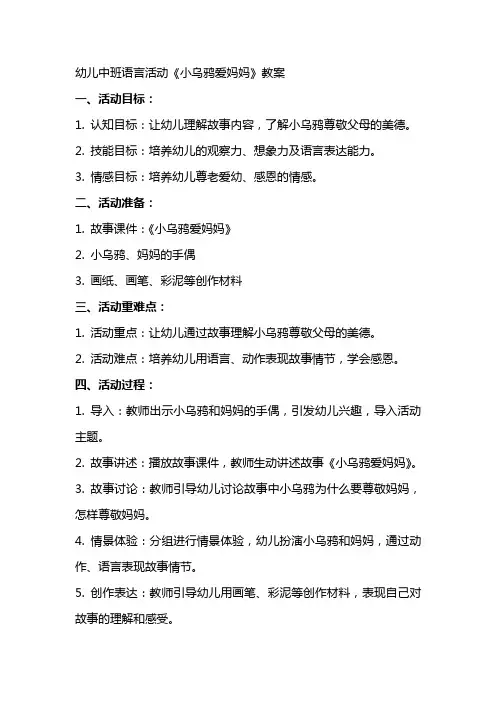 幼儿中班语言活动《小乌鸦爱妈妈》教案

一、活动目标：

1. 认知目标：让幼儿理解故事内容，了解小乌鸦尊敬父母的美德。

2. 技能目标：培养幼儿的观察力、想象力及语言表达能力。

3. 情感目标：培养幼儿尊老爱幼、感恩的情感。

二、活动准备：

1. 故事课件：《小乌鸦爱妈妈》

2. 小乌鸦、妈妈的手偶

3. 画纸、画笔、彩泥等创作材料

三、活动重难点：

1. 活动重点：让幼儿通过故事理解小乌鸦尊敬父母的美德。

2. 活动难点：培养幼儿用语言、动作表现故事情节，学会感恩。

四、活动过程：

1. 导入：教师出示小乌鸦和妈妈的手偶，引发幼儿兴趣，导入活动主题。

2. 故事讲述：播放故事课件，教师生动讲述故事《小乌鸦爱妈妈》。

3. 故事讨论：教师引导幼儿讨论故事中小乌鸦为什么要尊敬妈妈，怎样尊敬妈妈。

4. 情景体验：分组进行情景体验，幼儿扮演小乌鸦和妈妈，通过动作、语言表现故事情节。

5. 创作表达：教师引导幼儿用画笔、彩泥等创作材料，表现自己对故事的理解和感受。